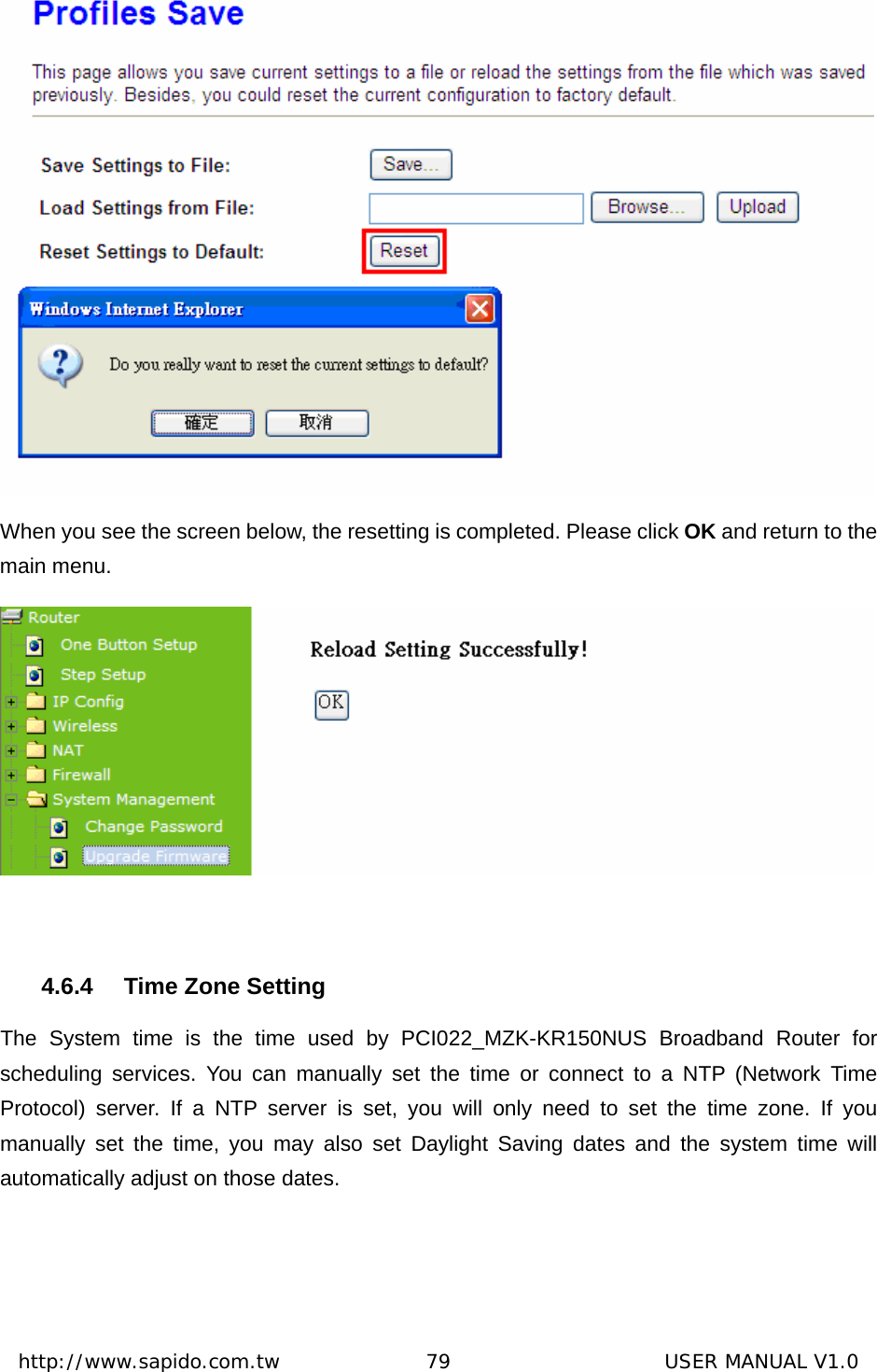 Profiles Save

This page allows you save current settings to a file or reload the settings from the file which was saved previously. Besides, you could reset the current configuration to factory default.

Save Settings to File: Save...

Load Settings from File: Browse... Upload

Reset Settings to Default: Reset

Windows Internet Explorer

Do you really want to reset the current settings to default?

確定 取消

When you see the screen below, the resetting is completed. Please click **OK** and return to the main menu.

Router
One Button Setup
Step Setup
IP Config
Wireless
NAT
Firewall
System Management
Change Password
Upgrade Firmware

Reload Setting Successfully!

OK

4.6.4 Time Zone Setting

The System time is the time used by PCI022_MZK-KR150NUS Broadband Router for scheduling services. You can manually set the time or connect to a NTP (Network Time Protocol) server. If a NTP server is set, you will only need to set the time zone. If you manually set the time, you may also set Daylight Saving dates and the system time will automatically adjust on those dates.

http://www.sapido.com.tw 79 USER MANUAL V1.0